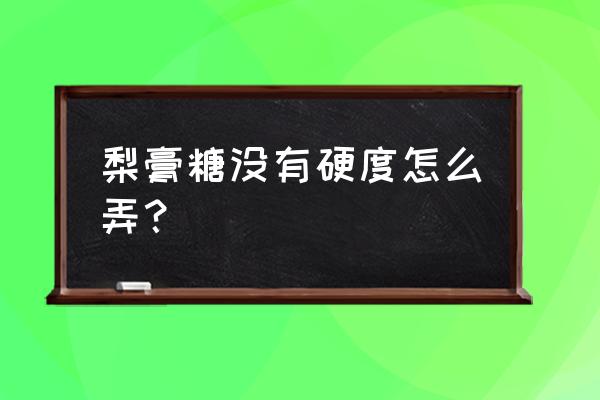 梨膏糖没有硬度怎么弄？